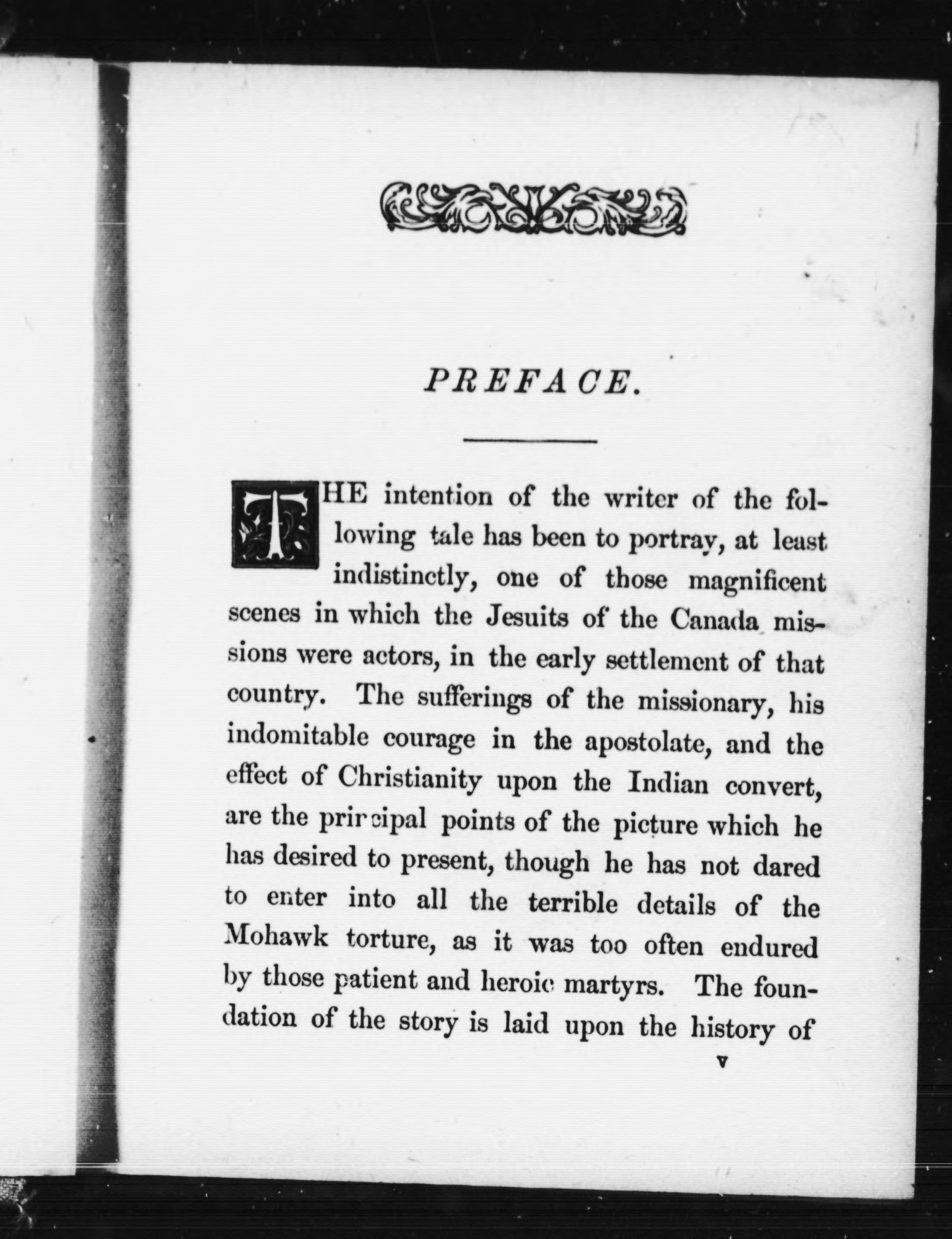 PREFACE.

THE intention of the writer of the following tale has been to portray, at least indistinctly, one of those magnificent scenes in which the Jesuits of the Canada missions were actors, in the early settlement of that country. The sufferings of the missionary, his indomitable courage in the apostolate, and the effect of Christianity upon the Indian convert, are the principal points of the picture which he has desired to present, though he has not dared to enter into all the terrible details of the Mohawk torture, as it was too often endured by those patient and heroic martyrs. The foundation of the story is laid upon the history of

v